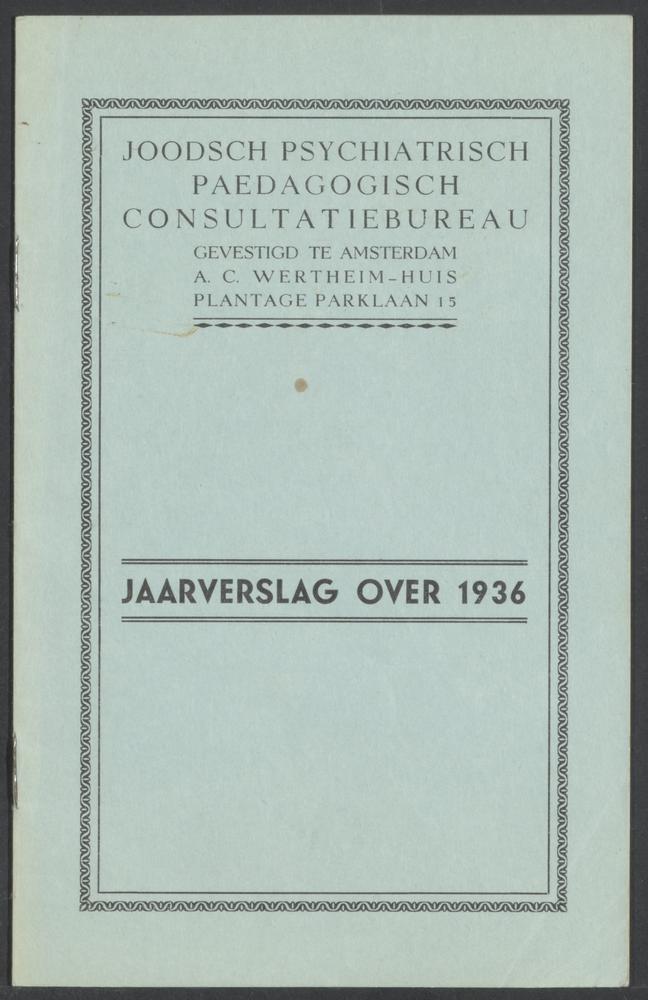 JOODSCH PSYCHIATRISCH PAEDAGOGISCH CONSULTATIEBUREAU
GEVESTIGD TE AMSTERDAM
A. C. WERTHEIM-HUIS
PLANTAGE PARKLAAN 15

JAARVERSLAG OVER 1936